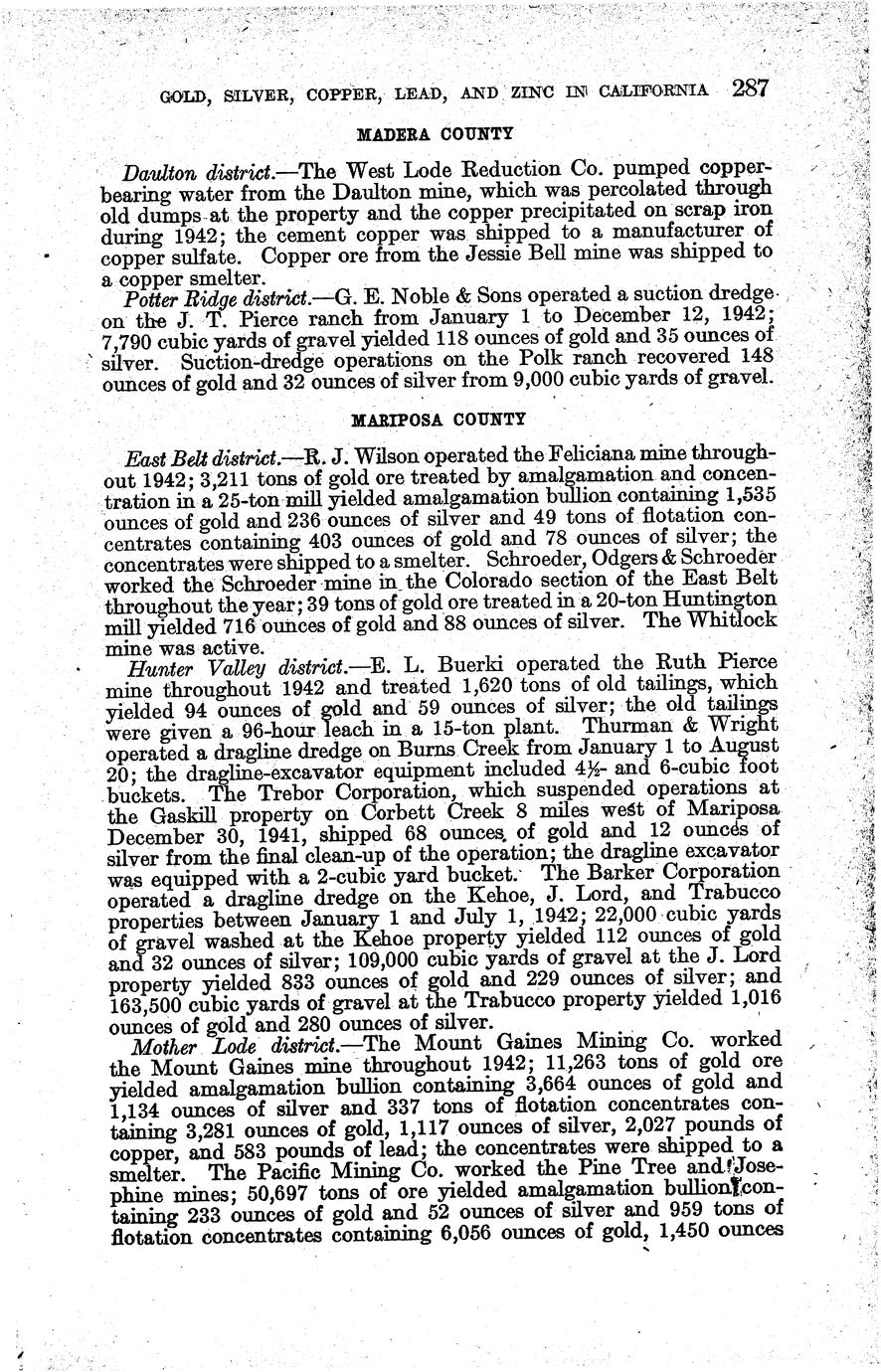 GOLD, SILVER, COPPER, LEAD, AND ZINC IN CALIFORNIA 287

MADERA COUNTY

Daulton district.—The West Lode Reduction Co. pumped copper-bearing water from the Daulton mine, which was percolated through old dumps at the property and the copper precipitated on scrap iron during 1942; the cement copper was shipped to a manufacturer of copper sulfate. Copper ore from the Jessie Bell mine was shipped to a copper smelter.

Potter Ridge district.—G. E. Noble & Sons operated a suction dredge on the J. T. Pierce ranch from January 1 to December 12, 1942; 7,790 cubic yards of gravel yielded 118 ounces of gold and 35 ounces of silver. Suction-dredge operations on the Polk ranch recovered 148 ounces of gold and 32 ounces of silver from 9,000 cubic yards of gravel.

MARIPOSA COUNTY

East Belt district.—R. J. Wilson operated the Feliciana mine throughout 1942; 3,211 tons of gold ore treated by amalgamation and concentration in a 25-ton mill yielded amalgamation bullion containing 1,535 ounces of gold and 236 ounces of silver and 49 tons of flotation concentrates containing 403 ounces of gold and 78 ounces of silver; the concentrates were shipped to a smelter. Schroeder, Odgers & Schroeder worked the Schroeder mine in the Colorado section of the East Belt throughout the year; 39 tons of gold ore treated in a 20-ton Huntington mill yielded 716 ounces of gold and 88 ounces of silver. The Whitlock mine was active.

Hunter Valley district.—E. L. Buerki operated the Ruth Pierce mine throughout 1942 and treated 1,620 tons of old tailings, which yielded 94 ounces of gold and 59 ounces of silver; the old tailings were given a 96-hour leach in a 15-ton plant. Thurman & Wright operated a dragline dredge on Burns Creek from January 1 to August 20; the dragline-excavator equipment included 4½- and 6-cubic foot buckets. The Trebor Corporation, which suspended operations at the Gaskill property on Corbett Creek 8 miles west of Mariposa December 30, 1941, shipped 68 ounces of gold and 12 ounces of silver from the final clean-up of the operation; the dragline excavator was equipped with a 2-cubic yard bucket. The Barker Corporation operated a dragline dredge on the Kehoe, J. Lord, and Trabucco properties between January 1 and July 1, 1942; 22,000 cubic yards of gravel washed at the Kehoe property yielded 112 ounces of gold and 32 ounces of silver; 109,000 cubic yards of gravel at the J. Lord property yielded 833 ounces of gold and 229 ounces of silver; and 163,500 cubic yards of gravel at the Trabucco property yielded 1,016 ounces of gold and 280 ounces of silver.

Mother Lode district.—The Mount Gaines Mining Co. worked the Mount Gaines mine throughout 1942; 11,263 tons of gold ore yielded amalgamation bullion containing 3,664 ounces of gold and 1,134 ounces of silver and 337 tons of flotation concentrates containing 3,281 ounces of gold, 1,117 ounces of silver, 2,027 pounds of copper, and 583 pounds of lead; the concentrates were shipped to a smelter. The Pacific Mining Co. worked the Pine Tree and Josephine mines; 50,697 tons of ore yielded amalgamation bullion containing 233 ounces of gold and 52 ounces of silver and 959 tons of flotation concentrates containing 6,056 ounces of gold, 1,450 ounces